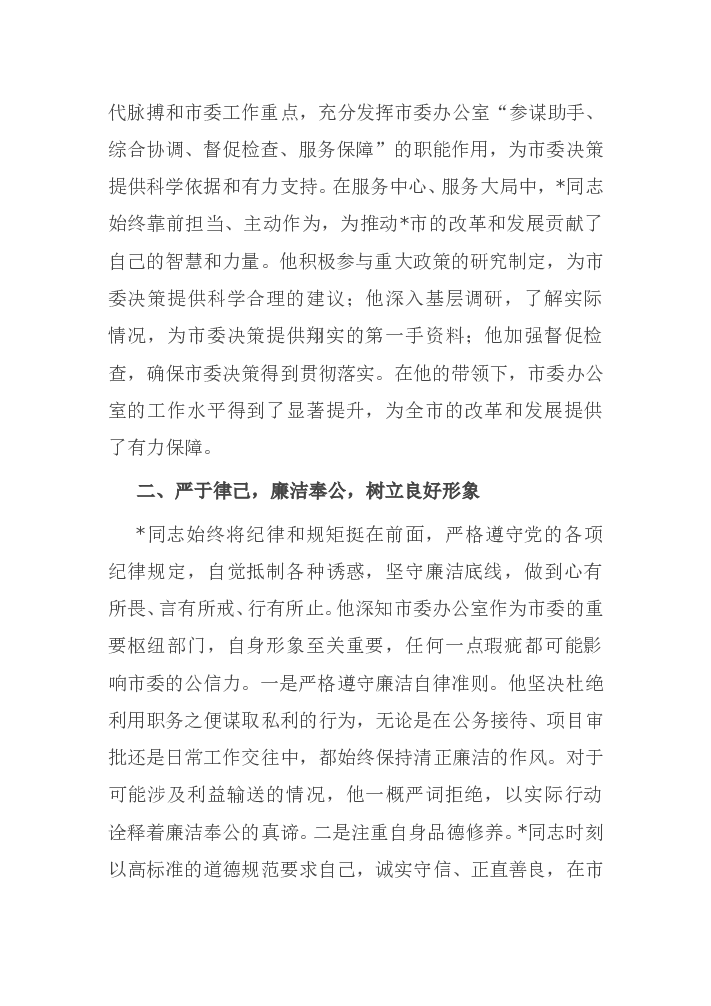 代脉搏和市委工作重点，充分发挥市委办公室“参谋助手、综合协调、督促检查、服务保障”的职能作用，为市委决策提供科学依据和有力支持。在服务中心、服务大局中，*同志始终靠前担当、主动作为，为推动*市的改革和发展贡献了自己的智慧和力量。他积极参与重大政策的研究制定，为市委决策提供科学合理的建议；他深入基层调研，了解实际情况，为市委决策提供翔实的第一手资料；他加强督促检查，确保市委决策得到贯彻落实。在他的带领下，市委办公室的工作水平得到了显著提升，为全市的改革和发展提供了有力保障。

二、严于律己，廉洁奉公，树立良好形象

*同志始终将纪律和规矩挺在前面，严格遵守党的各项纪律规定，自觉抵制各种诱惑，坚守廉洁底线，做到心有所畏、言有所戒、行有所止。他深知市委办公室作为市委的重要枢纽部门，自身形象至关重要，任何一点瑕疵都可能影响市委的公信力。一是严格遵守廉洁自律准则。他坚决杜绝利用职务之便谋取私利的行为，无论是在公务接待、项目审批还是日常工作交往中，都始终保持清正廉洁的作风。对于可能涉及利益输送的情况，他一概严词拒绝，以实际行动诠释着廉洁奉公的真谛。二是注重自身品德修养。*同志时刻以高标准的道德规范要求自己，诚实守信、正直善良，在市